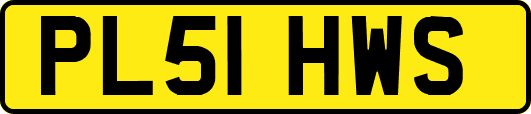 PL51 HWS